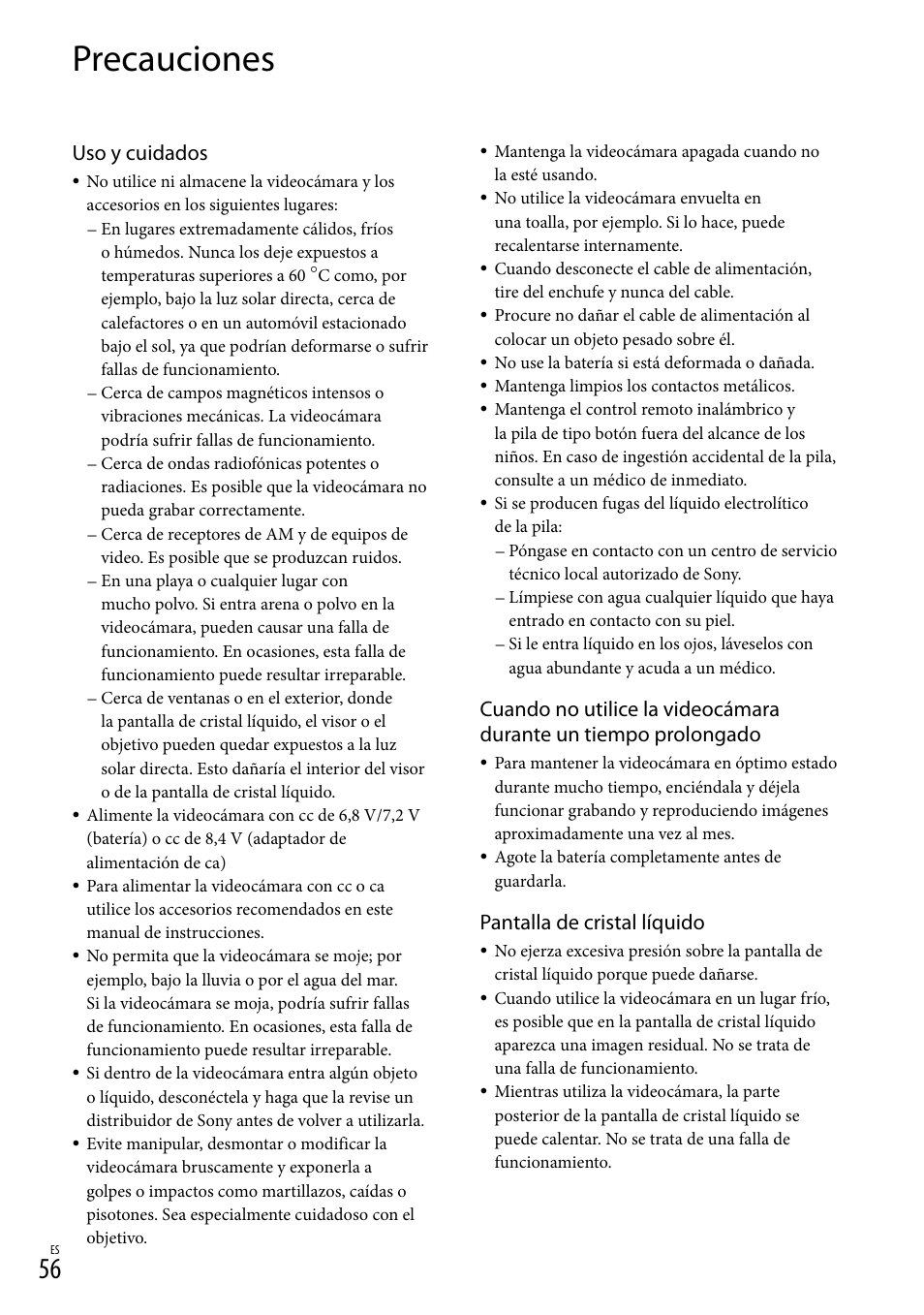 Precauciones

Uso y cuidados

• No utilice ni almacene la videocámara y los accesorios en los siguientes lugares:
– En lugares extremadamente cálidos, fríos o húmedos. Nunca los deje expuestos a temperaturas superiores a 60 °C como, por ejemplo, bajo la luz solar directa, cerca de calefactores o en un automóvil estacionado bajo el sol, ya que podrían deformarse o sufrir fallas de funcionamiento.
– Cerca de campos magnéticos intensos o vibraciones mecánicas. La videocámara podría sufrir fallas de funcionamiento.
– Cerca de ondas radiofónicas potentes o radiaciones. Es posible que la videocámara no pueda grabar correctamente.
– Cerca de receptores de AM y de equipos de video. Es posible que se produzcan ruidos.
– En una playa o cualquier lugar con mucho polvo. Si entra arena o polvo en la videocámara, pueden causar una falla de funcionamiento. En ocasiones, esta falla de funcionamiento puede resultar irreparable.
– Cerca de ventanas o en el exterior, donde la pantalla de cristal líquido, el visor o el objetivo pueden quedar expuestos a la luz solar directa. Esto dañaría el interior del visor o de la pantalla de cristal líquido.
• Alimente la videocámara con cc de 6,8 V/7,2 V (batería) o cc de 8,4 V (adaptador de alimentación de ca)
• Para alimentar la videocámara con cc o ca utilice los accesorios recomendados en este manual de instrucciones.
• No permita que la videocámara se moje; por ejemplo, bajo la lluvia o por el agua del mar. Si la videocámara se moja, podría sufrir fallas de funcionamiento. En ocasiones, esta falla de funcionamiento puede resultar irreparable.
• Si dentro de la videocámara entra algún objeto o líquido, desconéctela y haga que la revise un distribuidor de Sony antes de volver a utilizarla.
• Evite manipular, desmontar o modificar la videocámara bruscamente y exponerla a golpes o impactos como martillazos, caídas o pisotones. Sea especialmente cuidadoso con el objetivo.
• Mantenga la videocámara apagada cuando no la esté usando.
• No utilice la videocámara envuelta en una toalla, por ejemplo. Si lo hace, puede recalentarse internamente.
• Cuando desconecte el cable de alimentación, tire del enchufe y nunca del cable.
• Procure no dañar el cable de alimentación al colocar un objeto pesado sobre él.
• No use la batería si está deformada o dañada.
• Mantenga limpios los contactos metálicos.
• Mantenga el control remoto inalámbrico y la pila de tipo botón fuera del alcance de los niños. En caso de ingestión accidental de la pila, consulte a un médico de inmediato.
• Si se producen fugas del líquido electrolítico de la pila:
– Póngase en contacto con un centro de servicio técnico local autorizado de Sony.
– Límpiese con agua cualquier líquido que haya entrado en contacto con su piel.
– Si le entra líquido en los ojos, láveselos con agua abundante y acuda a un médico.

Cuando no utilice la videocámara durante un tiempo prolongado

• Para mantener la videocámara en óptimo estado durante mucho tiempo, enciéndala y déjela funcionar grabando y reproduciendo imágenes aproximadamente una vez al mes.
• Agote la batería completamente antes de guardarla.

Pantalla de cristal líquido

• No ejerza excesiva presión sobre la pantalla de cristal líquido porque puede dañarse.
• Cuando utilice la videocámara en un lugar frío, es posible que en la pantalla de cristal líquido aparezca una imagen residual. No se trata de una falla de funcionamiento.
• Mientras utiliza la videocámara, la parte posterior de la pantalla de cristal líquido se puede calentar. No se trata de una falla de funcionamiento.

ES
56